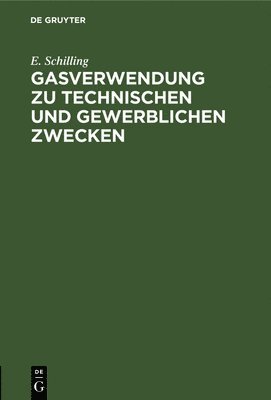 DE GRUYTER

E. Schilling

GASVERWENDUNG ZU TECHNISCHEN UND GEWERBLICHEN ZWECKEN

DE
G